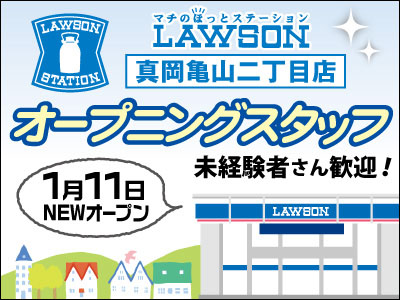 LAWSON
STATION

マチのほっとステーション
LAWSON
真岡亀山二丁目店

オープニングスタッフ

未経験者さん歓迎！

1月11日
NEWオープン

LAWSON